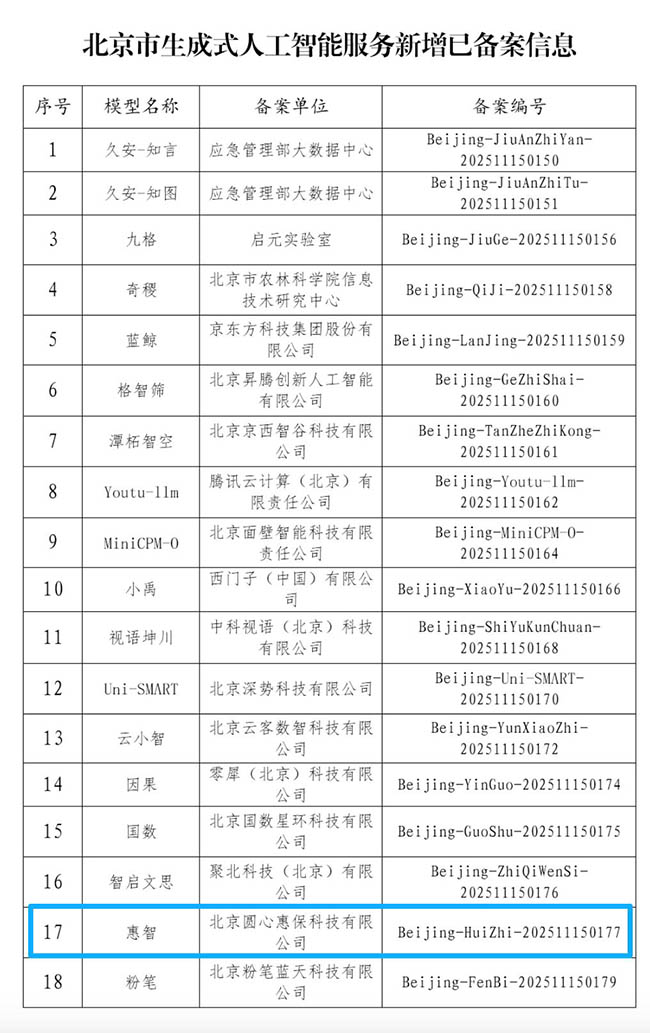 北京市生成式人工智能服务新增已备案信息

| 序号 | 模型名称 | 备案单位 | 备案编号 |
|---|---|---|---|
| 1 | 久安-知言 | 应急管理部大数据中心 | Beijing-JiuAnZhiYan-202511150150 |
| 2 | 久安-知图 | 应急管理部大数据中心 | Beijing-JiuAnZhiTu-202511150151 |
| 3 | 九格 | 启元实验室 | Beijing-JiuGe-202511150156 |
| 4 | 奇稷 | 北京市农林科学院信息技术研究中心 | Beijing-QiJi-202511150158 |
| 5 | 蓝鲸 | 京东方科技集团股份有限公司 | Beijing-LanJing-202511150159 |
| 6 | 格智筛 | 北京昇腾创新人工智能有限公司 | Beijing-GeZhiShai-202511150160 |
| 7 | 潭柘智空 | 北京京西智谷科技有限公司 | Beijing-TanZheZhiKong-202511150161 |
| 8 | Youtu-llm | 腾讯云计算（北京）有限责任公司 | Beijing-Youtu-llm-202511150162 |
| 9 | MiniCPM-O | 北京面壁智能科技有限责任公司 | Beijing-MiniCPM-O-202511150164 |
| 10 | 小禹 | 西门子（中国）有限公司 | Beijing-XiaoYu-202511150166 |
| 11 | 视语坤川 | 中科视语（北京）科技有限公司 | Beijing-ShiYuKunChuan-202511150168 |
| 12 | Uni-SMART | 北京深势科技有限公司 | Beijing-Uni-SMART-202511150170 |
| 13 | 云小智 | 北京云客数智科技有限公司 | Beijing-YunXiaoZhi-202511150172 |
| 14 | 因果 | 零犀（北京）科技有限公司 | Beijing-YinGuo-202511150174 |
| 15 | 国数 | 北京国数星环科技有限公司 | Beijing-GuoShu-202511150175 |
| 16 | 智启文思 | 聚北科技（北京）有限公司 | Beijing-ZhiQiWenSi-202511150176 |
| 17 | 惠智 | 北京圆心惠保科技有限公司 | Beijing-HuiZhi-202511150177 |
| 18 | 粉笔 | 北京粉笔蓝天科技有限公司 | Beijing-FenBi-202511150179 |